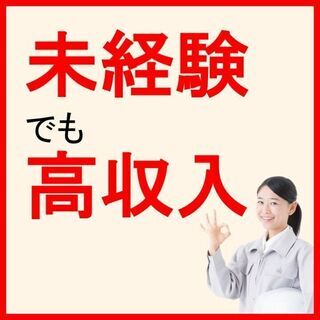 未経験

でも

高収入